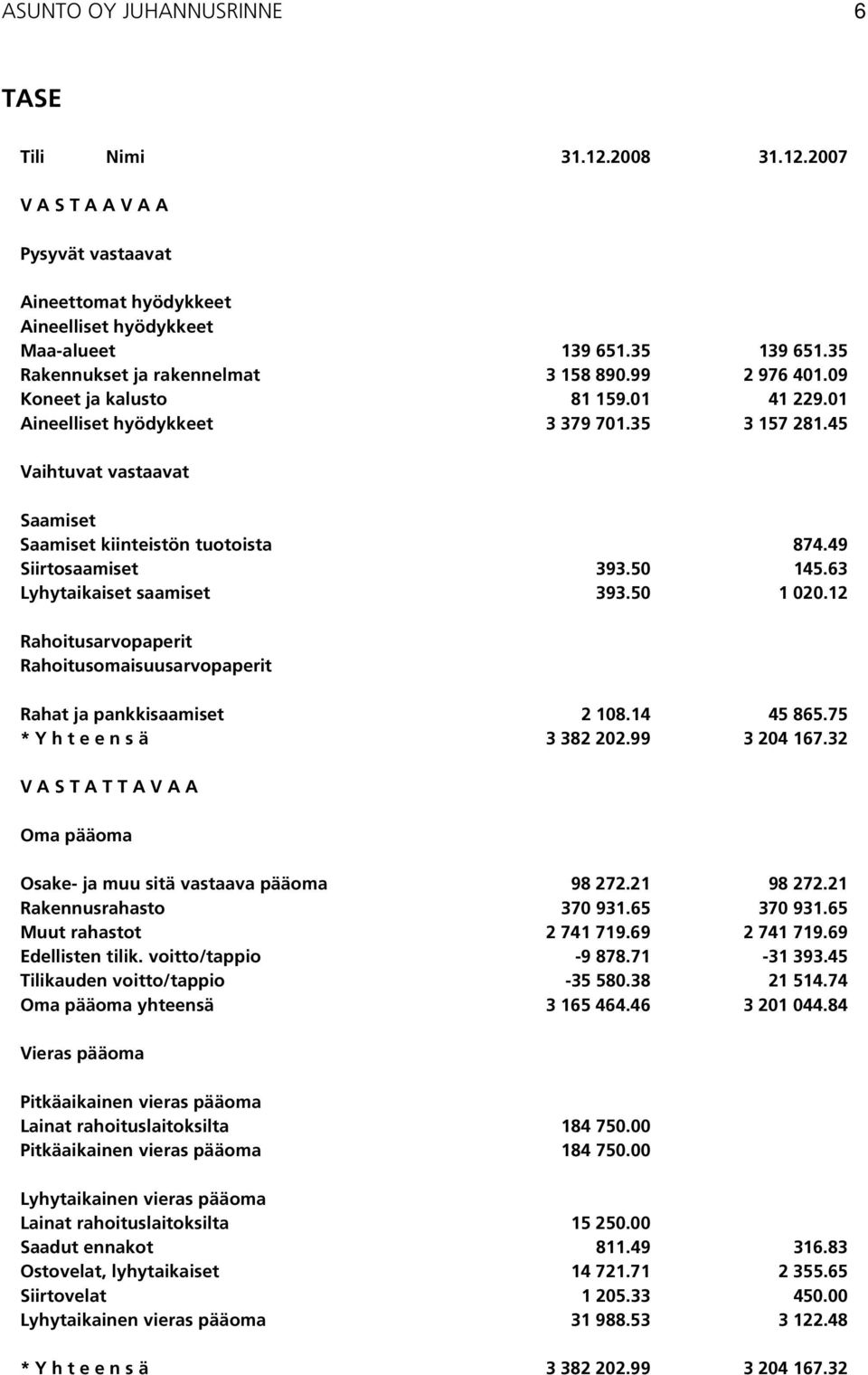 ASUNTO OY JUHANNUSRINNE 6

TASE

| Tili Nimi | 31.12.2008 | 31.12.2007 |
|---|---|---|
| V A S T A A V A A | | |
| Pysyvät vastaavat | | |
| Aineettomat hyödykkeet | | |
| Aineelliset hyödykkeet | | |
| Maa-alueet | 139 651.35 | 139 651.35 |
| Rakennukset ja rakennelmat | 3 158 890.99 | 2 976 401.09 |
| Koneet ja kalusto | 81 159.01 | 41 229.01 |
| Aineelliset hyödykkeet | 3 379 701.35 | 3 157 281.45 |
| Vaihtuvat vastaavat | | |
| Saamiset | | |
| Saamiset kiinteistön tuotoista | | 874.49 |
| Siirtosaamiset | 393.50 | 145.63 |
| Lyhytaikaiset saamiset | 393.50 | 1 020.12 |
| Rahoitusarvopaperit | | |
| Rahoitusomaisuusarvopaperit | | |
| Rahat ja pankkisaamiset | 2 108.14 | 45 865.75 |
| * Y h t e e n s ä | 3 382 202.99 | 3 204 167.32 |
| V A S T A T T A V A A | | |
| Oma pääoma | | |
| Osake- ja muu sitä vastaava pääoma | 98 272.21 | 98 272.21 |
| Rakennusrahasto | 370 931.65 | 370 931.65 |
| Muut rahastot | 2 741 719.69 | 2 741 719.69 |
| Edellisten tilik. voitto/tappio | -9 878.71 | -31 393.45 |
| Tilikauden voitto/tappio | -35 580.38 | 21 514.74 |
| Oma pääoma yhteensä | 3 165 464.46 | 3 201 044.84 |
| Vieras pääoma | | |
| Pitkäaikainen vieras pääoma | | |
| Lainat rahoituslaitoksilta | 184 750.00 | |
| Pitkäaikainen vieras pääoma | 184 750.00 | |
| Lyhytaikainen vieras pääoma | | |
| Lainat rahoituslaitoksilta | 15 250.00 | |
| Saadut ennakot | 811.49 | 316.83 |
| Ostovelat, lyhytaikaiset | 14 721.71 | 2 355.65 |
| Siirtovelat | 1 205.33 | 450.00 |
| Lyhytaikainen vieras pääoma | 31 988.53 | 3 122.48 |
| * Y h t e e n s ä | 3 382 202.99 | 3 204 167.32 |